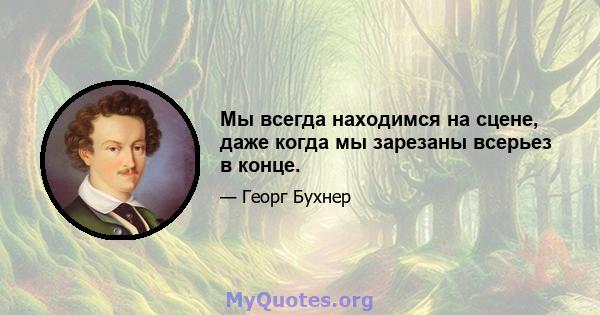 Мы всегда находимся на сцене, даже когда мы зарезаны всерьез в конце.

— Георг Бухнер

MyQuotes.org